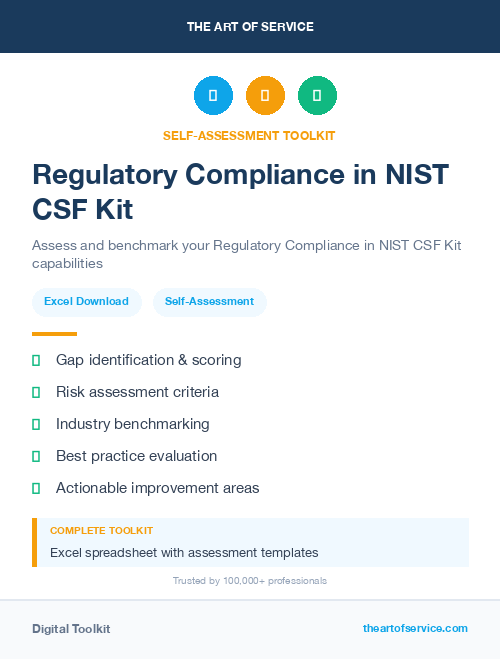 THE ART OF SERVICE

SELF-ASSESSMENT TOOLKIT

Regulatory Compliance in NIST CSF Kit

Assess and benchmark your Regulatory Compliance in NIST CSF Kit capabilities

Excel Download

Self-Assessment

Gap identification & scoring

Risk assessment criteria

Industry benchmarking

Best practice evaluation

Actionable improvement areas

COMPLETE TOOLKIT

Excel spreadsheet with assessment templates

Trusted by 100,000+ professionals

Digital Toolkit

theartofservice.com